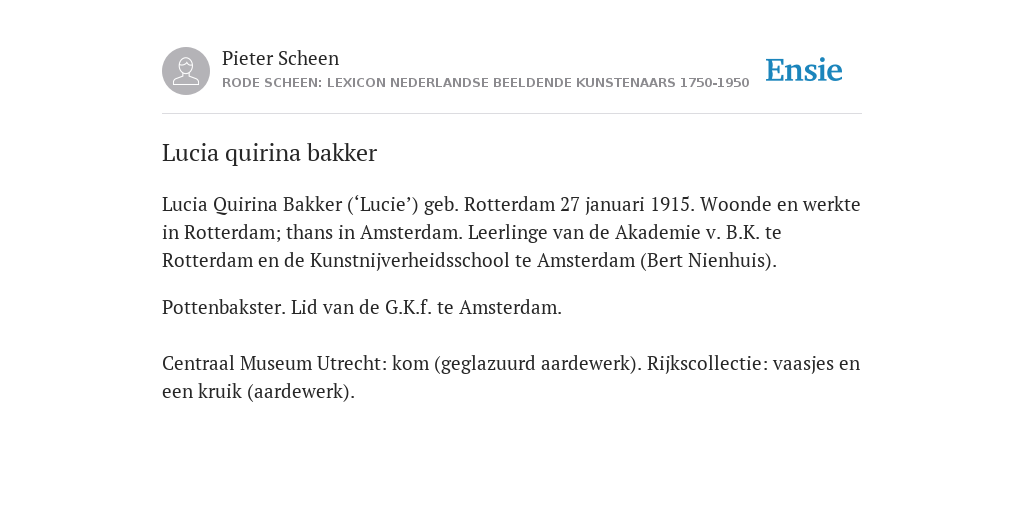 Pieter Scheen
RODE SCHEEN: LEXICON NEDERLANDSE BEELDENDE KUNSTENAARS 1750-1950

Ensie

Lucia quirina bakker

Lucia Quirina Bakker (‘Lucie’) geb. Rotterdam 27 januari 1915. Woonde en werkte in Rotterdam; thans in Amsterdam. Leerlinge van de Akademie v. B.K. te Rotterdam en de Kunstnijverheidsschool te Amsterdam (Bert Nienhuis).

Pottenbakster. Lid van de G.K.f. te Amsterdam.

Centraal Museum Utrecht: kom (geglazuurd aardewerk). Rijkscollectie: vaasjes en een kruik (aardewerk).